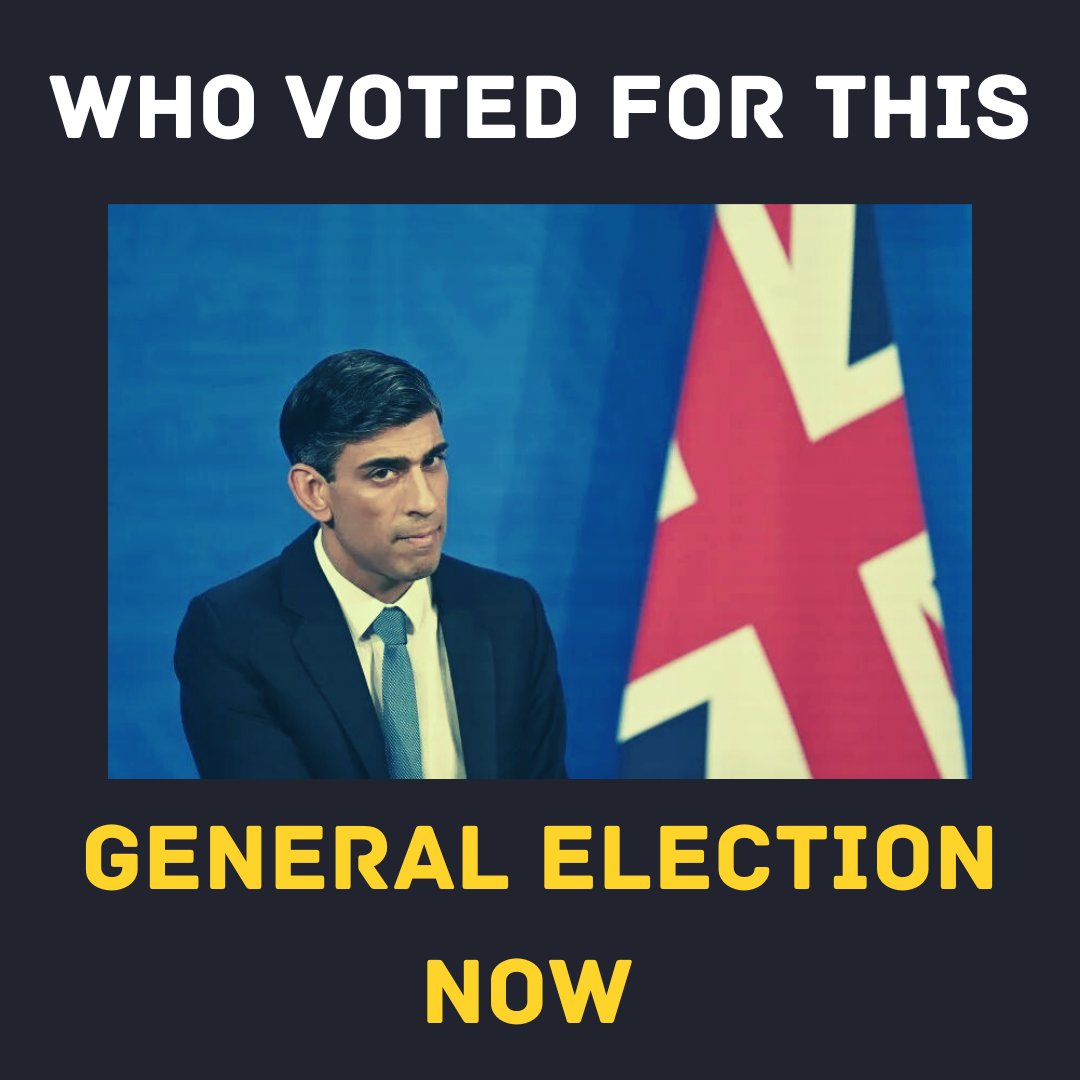 WHO VOTED FOR THIS

GENERAL ELECTION NOW